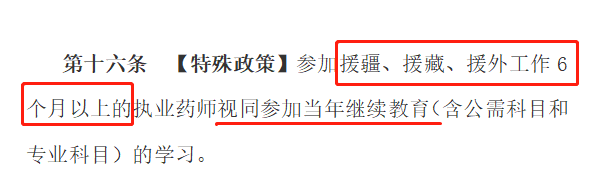 第十六条 【特殊政策】参加援疆、援藏、援外工作 6 个月以上的执业药师视同参加当年继续教育（含公需科目和专业科目）的学习。